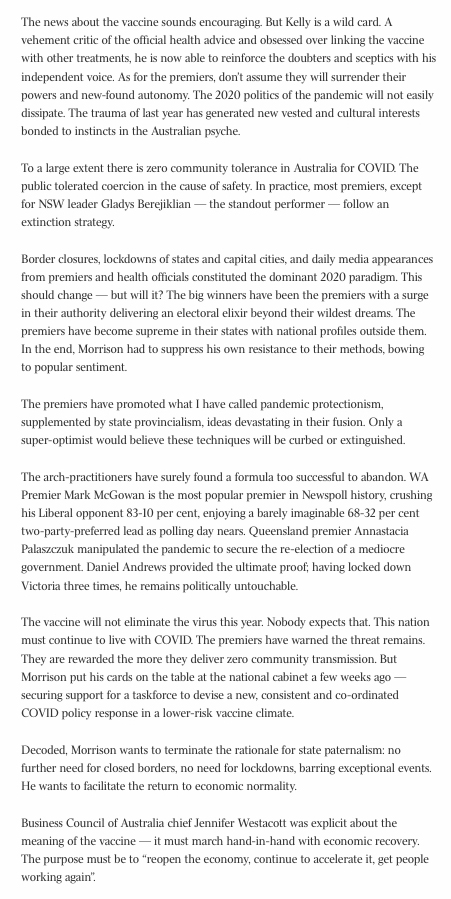 The news about the vaccine sounds encouraging. But Kelly is a wild card. A vehement critic of the official health advice and obsessed over linking the vaccine with other treatments, he is now able to reinforce the doubters and sceptics with his independent voice. As for the premiers, don't assume they will surrender their powers and new-found autonomy. The 2020 politics of the pandemic will not easily dissipate. The trauma of last year has generated new vested and cultural interests bonded to instincts in the Australian psyche.

To a large extent there is zero community tolerance in Australia for COVID. The public tolerated coercion in the cause of safety. In practice, most premiers, except for NSW leader Gladys Berejiklian — the standout performer — follow an extinction strategy.

Border closures, lockdowns of states and capital cities, and daily media appearances from premiers and health officials constituted the dominant 2020 paradigm. This should change — but will it? The big winners have been the premiers with a surge in their authority delivering an electoral elixir beyond their wildest dreams. The premiers have become supreme in their states with national profiles outside them. In the end, Morrison had to suppress his own resistance to their methods, bowing to popular sentiment.

The premiers have promoted what I have called pandemic protectionism, supplemented by state provincialism, ideas devastating in their fusion. Only a super-optimist would believe these techniques will be curbed or extinguished.

The arch-practitioners have surely found a formula too successful to abandon. WA Premier Mark McGowan is the most popular premier in Newspoll history, crushing his Liberal opponent 83-10 per cent, enjoying a barely imaginable 68-32 per cent two-party-preferred lead as polling day nears. Queensland premier Annastacia Palaszczuk manipulated the pandemic to secure the re-election of a mediocre government. Daniel Andrews provided the ultimate proof; having locked down Victoria three times, he remains politically untouchable.

The vaccine will not eliminate the virus this year. Nobody expects that. This nation must continue to live with COVID. The premiers have warned the threat remains. They are rewarded the more they deliver zero community transmission. But Morrison put his cards on the table at the national cabinet a few weeks ago — securing support for a taskforce to devise a new, consistent and co-ordinated COVID policy response in a lower-risk vaccine climate.

Decoded, Morrison wants to terminate the rationale for state paternalism: no further need for closed borders, no need for lockdowns, barring exceptional events. He wants to facilitate the return to economic normality.

Business Council of Australia chief Jennifer Westacott was explicit about the meaning of the vaccine — it must march hand-in-hand with economic recovery. The purpose must be to "reopen the economy, continue to accelerate it, get people working again".